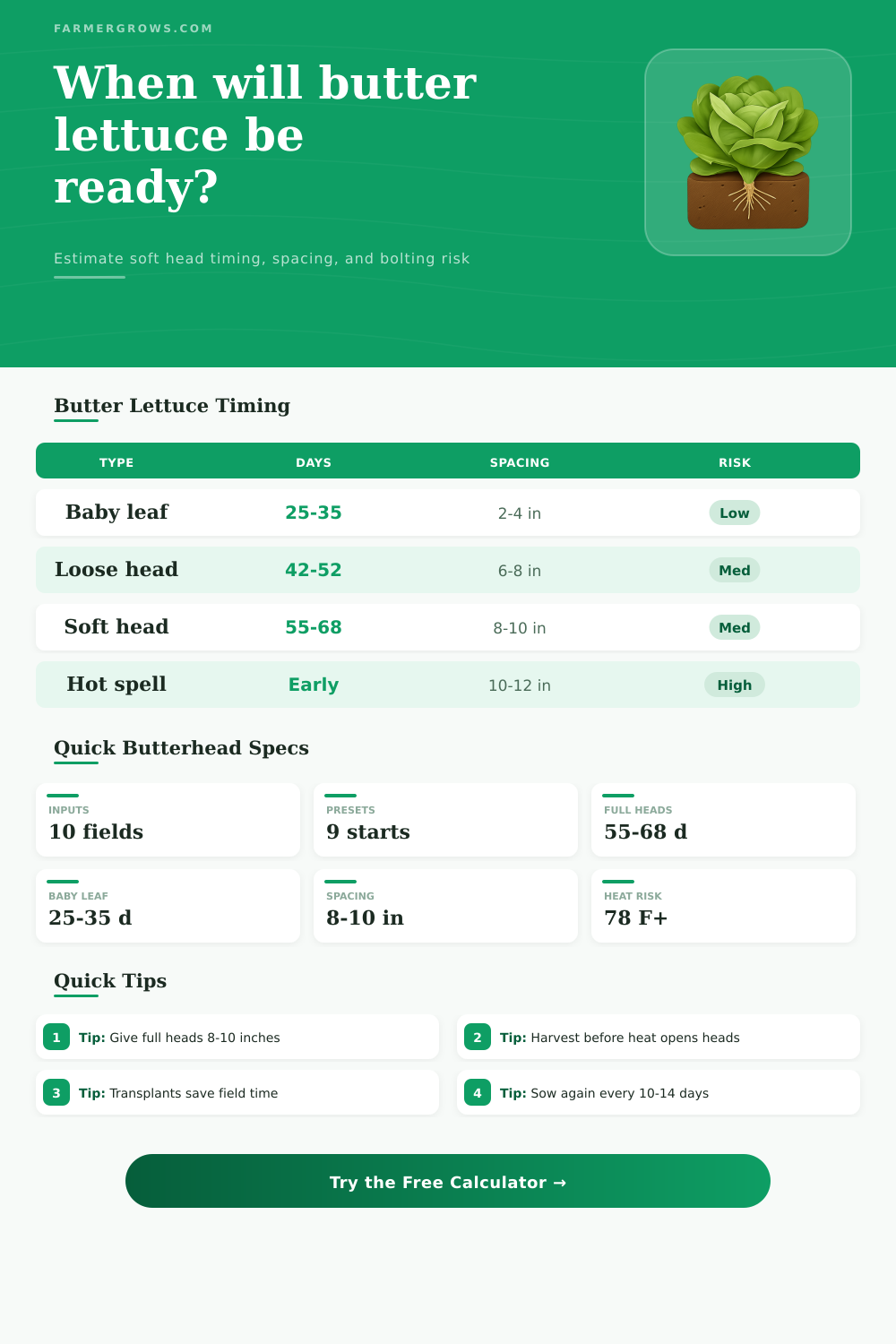 FARMERGROWS.COM

When will butter lettuce be ready?

Estimate soft head timing, spacing, and bolting risk

Butter Lettuce Timing

| TYPE | DAYS | SPACING | RISK |
|---|---|---|---|
| Baby leaf | 25-35 | 2-4 in | Low |
| Loose head | 42-52 | 6-8 in | Med |
| Soft head | 55-68 | 8-10 in | Med |
| Hot spell | Early | 10-12 in | High |

Quick Butterhead Specs

INPUTS
10 fields

PRESETS
9 starts

FULL HEADS
55-68 d

BABY LEAF
25-35 d

SPACING
8-10 in

HEAT RISK
78 F+

Quick Tips

1 Tip: Give full heads 8-10 inches

2 Tip: Harvest before heat opens heads

3 Tip: Transplants save field time

4 Tip: Sow again every 10-14 days

Try the Free Calculator →